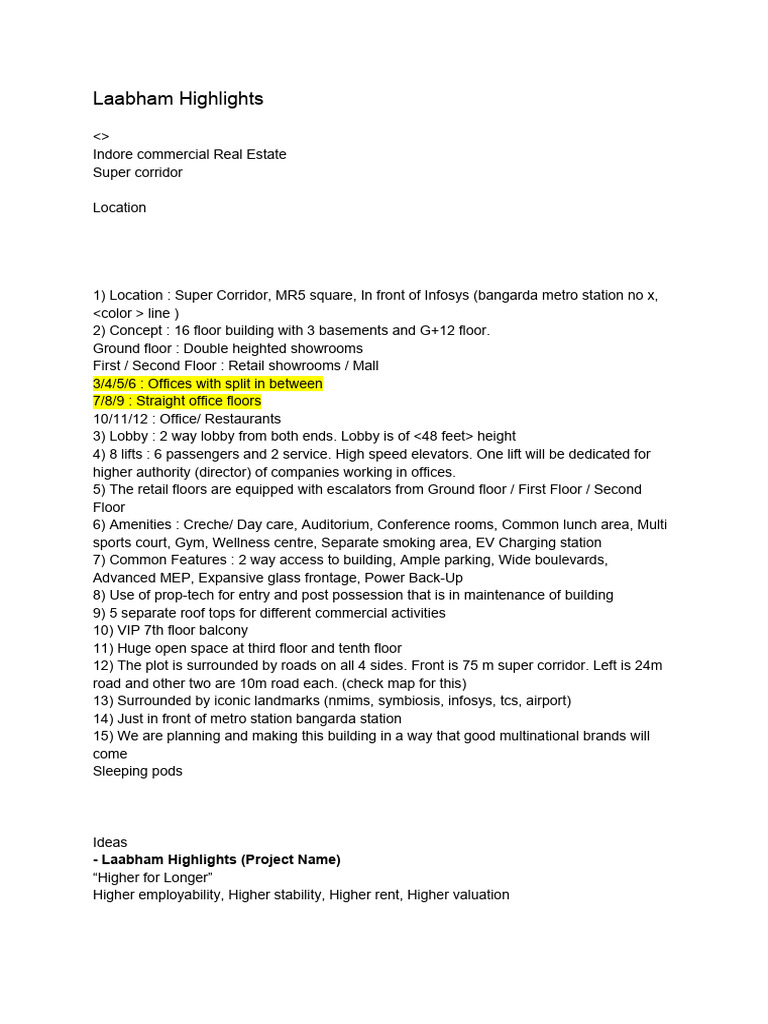 Laabham Highlights

<>
Indore commercial Real Estate
Super corridor

Location

1) Location : Super Corridor, MR5 square, In front of Infosys (bangarda metro station no x, <color > line )
2) Concept : 16 floor building with 3 basements and G+12 floor.
Ground floor : Double heighted showrooms
First / Second Floor : Retail showrooms / Mall
3/4/5/6 : Offices with split in between
7/8/9 : Straight office floors
10/11/12 : Office/ Restaurants
3) Lobby : 2 way lobby from both ends. Lobby is of <48 feet> height
4) 8 lifts : 6 passengers and 2 service. High speed elevators. One lift will be dedicated for higher authority (director) of companies working in offices.
5) The retail floors are equipped with escalators from Ground floor / First Floor / Second Floor
6) Amenities : Creche/ Day care, Auditorium, Conference rooms, Common lunch area, Multi sports court, Gym, Wellness centre, Separate smoking area, EV Charging station
7) Common Features : 2 way access to building, Ample parking, Wide boulevards, Advanced MEP, Expansive glass frontage, Power Back-Up
8) Use of prop-tech for entry and post possession that is in maintenance of building
9) 5 separate roof tops for different commercial activities
10) VIP 7th floor balcony
11) Huge open space at third floor and tenth floor
12) The plot is surrounded by roads on all 4 sides. Front is 75 m super corridor. Left is 24m road and other two are 10m road each. (check map for this)
13) Surrounded by iconic landmarks (nmims, symbiosis, infosys, tcs, airport)
14) Just in front of metro station bangarda station
15) We are planning and making this building in a way that good multinational brands will come
Sleeping pods

Ideas
- Laabham Highlights (Project Name)
“Higher for Longer”
Higher employability, Higher stability, Higher rent, Higher valuation